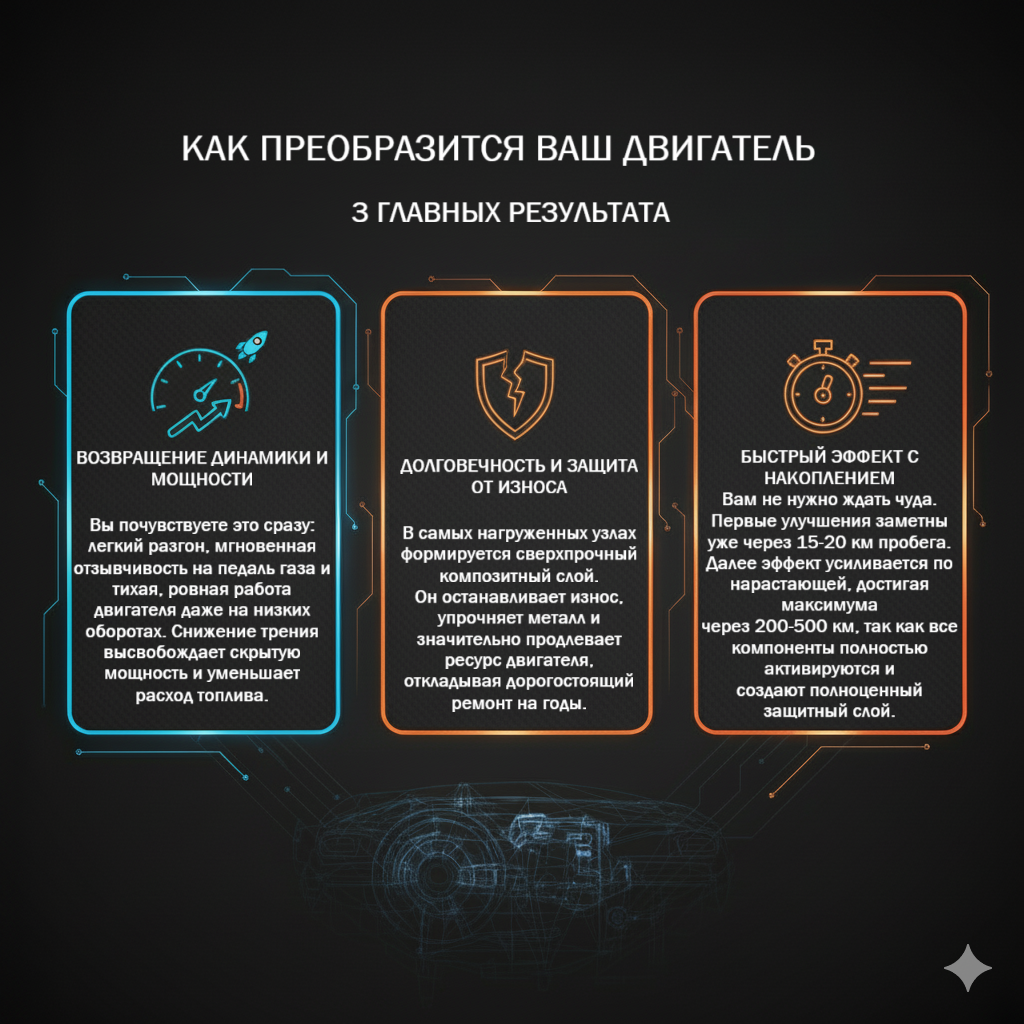 КАК ПРЕОБРАЗИТСЯ ВАШ ДВИГАТЕЛЬ

3 ГЛАВНЫХ РЕЗУЛЬТАТА

ВОЗВРАЩЕНИЕ ДИНАМИКИ И МОЩНОСТИ

Вы почувствуете это сразу: легкий разгон, мгновенная отзывчивость на педаль газа и тихая, ровная работа двигателя даже на низких оборотах. Снижение трения высвобождает скрытую мощность и уменьшает расход топлива.

ДОЛГОВЕЧНОСТЬ И ЗАЩИТА ОТ ИЗНОСА

В самых нагруженных узлах формируется сверхпрочный композитный слой.
Он останавливает износ, упрочняет металл и значительно продлевает ресурс двигателя, откладывая дорогостоящий ремонт на годы.

БЫСТРЫЙ ЭФФЕКТ С НАКОПЛЕНИЕМ
Вам не нужно ждать чуда. Первые улучшения заметны уже через 15-20 км пробега. Далее эффект усиливается по нарастающей, достигая максимума
через 200-500 км, так как все компоненты полностью активируются и
создают полноценный защитный слой.